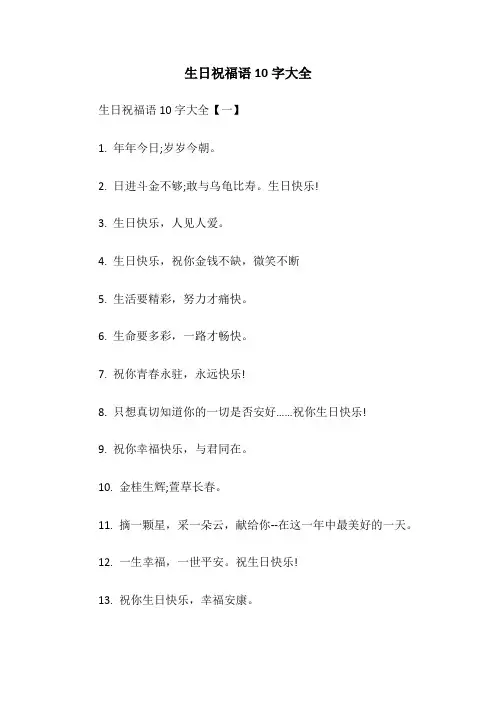 生日祝福语 10 字大全

生日祝福语 10 字大全【一】

1. 年年今日;岁岁今朝。

2. 日进斗金不够;敢与乌龟比寿。生日快乐!

3. 生日快乐，人见人爱。

4. 生日快乐，祝你金钱不缺，微笑不断

5. 生活要精彩，努力才痛快。

6. 生命要多彩，一路才畅快。

7. 祝你青春永驻，永远快乐!

8. 只想真切知道你的一切是否安好......祝你生日快乐!

9. 祝你幸福快乐，与君同在。

10. 金桂生辉;萱草长春。

11. 摘一颗星，采一朵云，献给你--在这一年中最美好的一天。

12. 一生幸福，一世平安。祝生日快乐!

13. 祝你生日快乐，幸福安康。